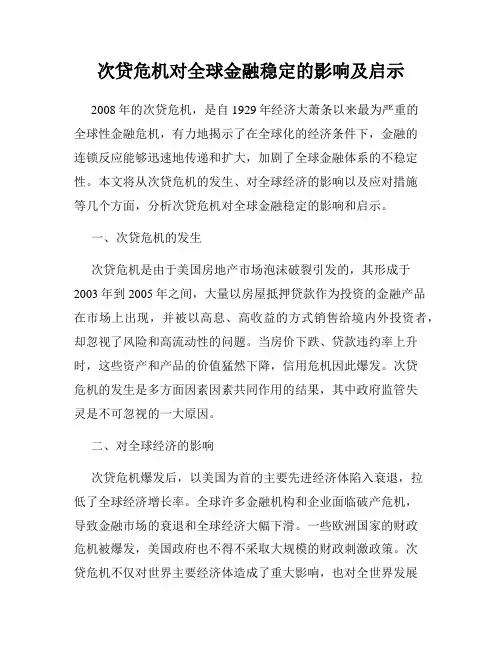 次贷危机对全球金融稳定的影响及启示

2008年的次贷危机，是自1929年经济大萧条以来最为严重的全球性金融危机，有力地揭示了在全球化的经济条件下，金融的连锁反应能够迅速地传递和扩大，加剧了全球金融体系的不稳定性。本文将从次贷危机的发生、对全球经济的影响以及应对措施等几个方面，分析次贷危机对全球金融稳定的影响和启示。

一、次贷危机的发生

次贷危机是由于美国房地产市场泡沫破裂引发的，其形成于2003年到2005年之间，大量以房屋抵押贷款作为投资的金融产品在市场上出现，并被以高息、高收益的方式销售给境内外投资者，却忽视了风险和高流动性的问题。当房价下跌、贷款违约率上升时，这些资产和产品的价值猛然下降，信用危机因此爆发。次贷危机的发生是多方面因素因素共同作用的结果，其中政府监管失灵是不可忽视的一大原因。

二、对全球经济的影响

次贷危机爆发后，以美国为首的主要先进经济体陷入衰退，拉低了全球经济增长率。全球许多金融机构和企业面临破产危机，导致金融市场的衰退和全球经济大幅下滑。一些欧洲国家的财政危机被爆发，美国政府也不得不采取大规模的财政刺激政策。次贷危机不仅对世界主要经济体造成了重大影响，也对全世界发展